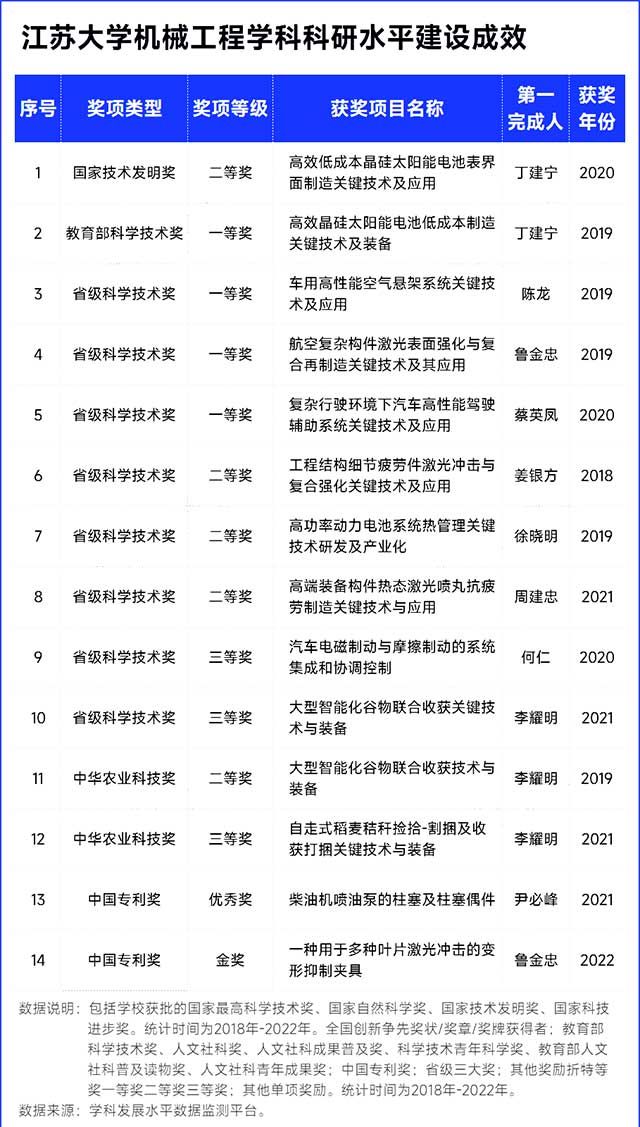 江苏大学机械工程学科科研水平建设成效

| 序号 | 奖项类型 | 奖项等级 | 获奖项目名称 | 第一完成人 | 获奖年份 |
|---|---|---|---|---|---|
| 1 | 国家技术发明奖 | 二等奖 | 高效低成本晶硅太阳能电池表界面制造关键技术及应用 | 丁建宁 | 2020 |
| 2 | 教育部科学技术奖 | 一等奖 | 高效晶硅太阳能电池低成本制造关键技术及装备 | 丁建宁 | 2019 |
| 3 | 省级科学技术奖 | 一等奖 | 车用高性能空气悬架系统关键技术及应用 | 陈龙 | 2019 |
| 4 | 省级科学技术奖 | 一等奖 | 航空复杂构件激光表面强化与复合再制造关键技术及其应用 | 鲁金忠 | 2019 |
| 5 | 省级科学技术奖 | 一等奖 | 复杂行驶环境下汽车高性能驾驶辅助系统关键技术及应用 | 蔡英凤 | 2020 |
| 6 | 省级科学技术奖 | 二等奖 | 工程结构细节疲劳件激光冲击与复合强化关键技术及应用 | 姜银方 | 2018 |
| 7 | 省级科学技术奖 | 二等奖 | 高功率动力电池系统热管理关键技术研发及产业化 | 徐晓明 | 2019 |
| 8 | 省级科学技术奖 | 二等奖 | 高端装备构件热态激光喷丸抗疲劳制造关键技术与应用 | 周建忠 | 2021 |
| 9 | 省级科学技术奖 | 三等奖 | 汽车电磁制动与摩擦制动的系统集成和协调控制 | 何仁 | 2020 |
| 10 | 省级科学技术奖 | 三等奖 | 大型智能化谷物联合收获关键技术与装备 | 李耀明 | 2021 |
| 11 | 中华农业科技奖 | 二等奖 | 大型智能化谷物联合收获技术与装备 | 李耀明 | 2019 |
| 12 | 中华农业科技奖 | 三等奖 | 自走式稻麦秸秆捡拾-割捆及收获打捆关键技术与装备 | 李耀明 | 2021 |
| 13 | 中国专利奖 | 优秀奖 | 柴油机喷油泵的柱塞及柱塞偶件 | 尹必峰 | 2021 |
| 14 | 中国专利奖 | 金奖 | 一种用于多种叶片激光冲击的变形抑制夹具 | 鲁金忠 | 2022 |

数据说明：包括学校获批的国家最高科学技术奖、国家自然科学奖、国家技术发明奖、国家科技进步奖。统计时间为2018年-2022年。全国创新争先奖状/奖章/奖牌获得者；教育部科学技术奖、人文社科奖、人文社科成果普及奖、科学技术青年科学奖、教育部人文社科普及读物奖、人文社科青年成果奖；中国专利奖；省级三大奖；其他奖励折特等奖一等奖二等奖三等奖；其他单项奖励。统计时间为2018年-2022年。
数据来源：学科发展水平数据监测平台。